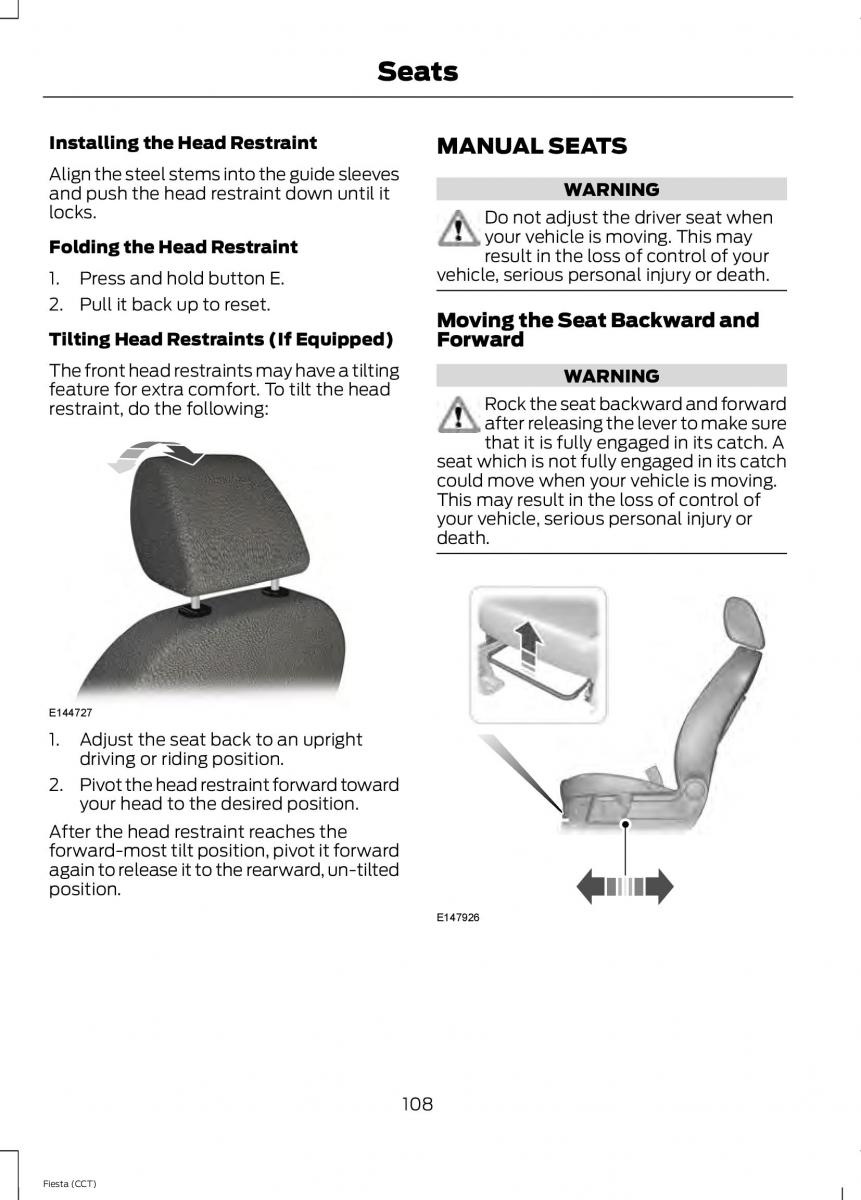 Seats

Installing the Head Restraint

Align the steel stems into the guide sleeves and push the head restraint down until it locks.

Folding the Head Restraint

1. Press and hold button E.
2. Pull it back up to reset.

Tilting Head Restraints (If Equipped)

The front head restraints may have a tilting feature for extra comfort. To tilt the head restraint, do the following:

E144727

1. Adjust the seat back to an upright driving or riding position.
2. Pivot the head restraint forward toward your head to the desired position.

After the head restraint reaches the forward-most tilt position, pivot it forward again to release it to the rearward, un-tilted position.

MANUAL SEATS

WARNING

Do not adjust the driver seat when your vehicle is moving. This may result in the loss of control of your vehicle, serious personal injury or death.

Moving the Seat Backward and Forward

WARNING

Rock the seat backward and forward after releasing the lever to make sure that it is fully engaged in its catch. A seat which is not fully engaged in its catch could move when your vehicle is moving. This may result in the loss of control of your vehicle, serious personal injury or death.

E147926

108

Fiesta (CCT)